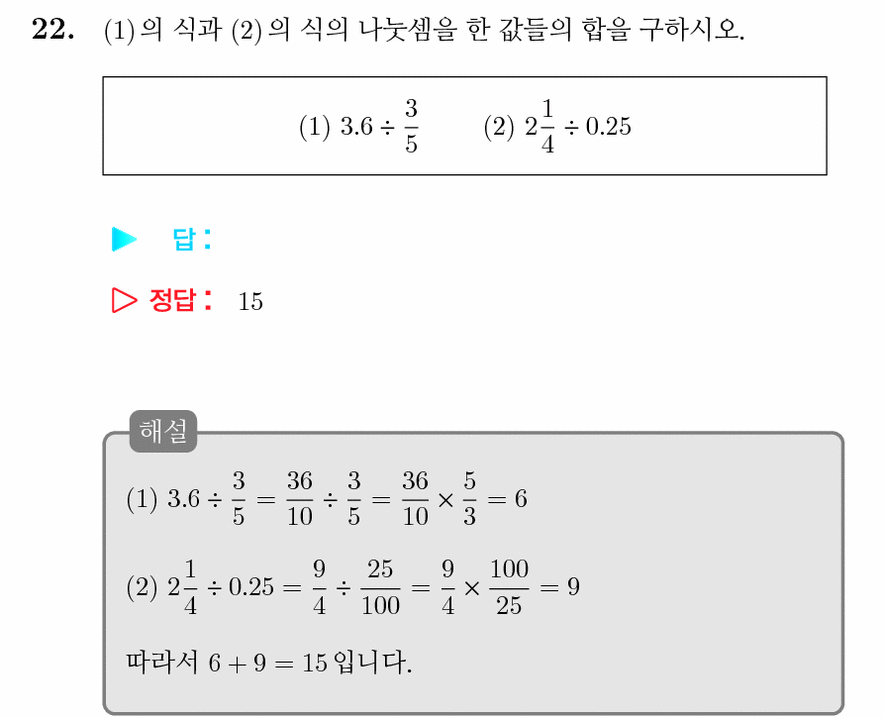 22. (1)의 식과 (2)의 식의 나눗셈을 한 값들의 합을 구하시오.

(1) $3.6 \div \frac{3}{5}$ (2) $2\frac{1}{4} \div 0.25$

▶ 답:

▷ 정답: 15

해설

(1) $3.6 \div \frac{3}{5} = \frac{36}{10} \div \frac{3}{5} = \frac{36}{10} \times \frac{5}{3} = 6$

(2) $2\frac{1}{4} \div 0.25 = \frac{9}{4} \div \frac{25}{100} = \frac{9}{4} \times \frac{100}{25} = 9$

따라서 $6 + 9 = 15$ 입니다.